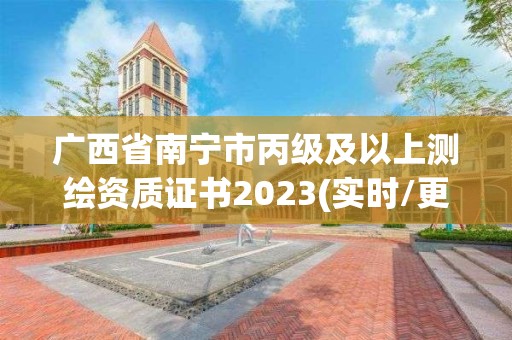 广西省南宁市丙级及以上测绘资质证书2023(实时/更